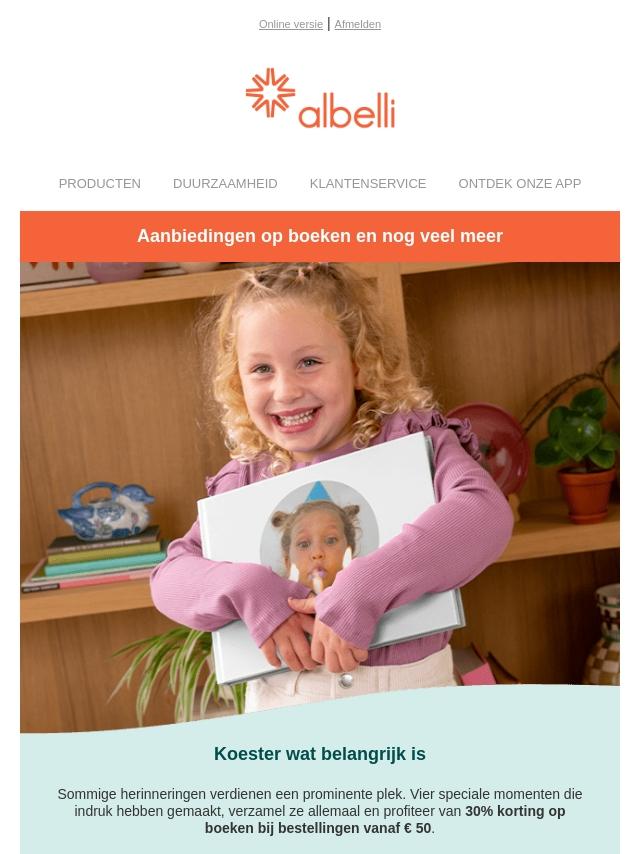 Online versie | Afmelden

albelli

PRODUCTEN DUURZAAMHEID KLANTENSERVICE ONTDEK ONZE APP

Aanbiedingen op boeken en nog veel meer

Koester wat belangrijk is

Sommige herinneringen verdienen een prominente plek. Vier speciale momenten die indruk hebben gemaakt, verzamel ze allemaal en profiteer van 30% korting op boeken bij bestellingen vanaf € 50.